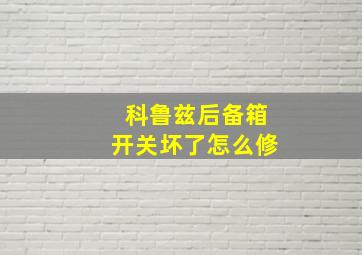 科鲁兹后备箱
开关坏了怎么修